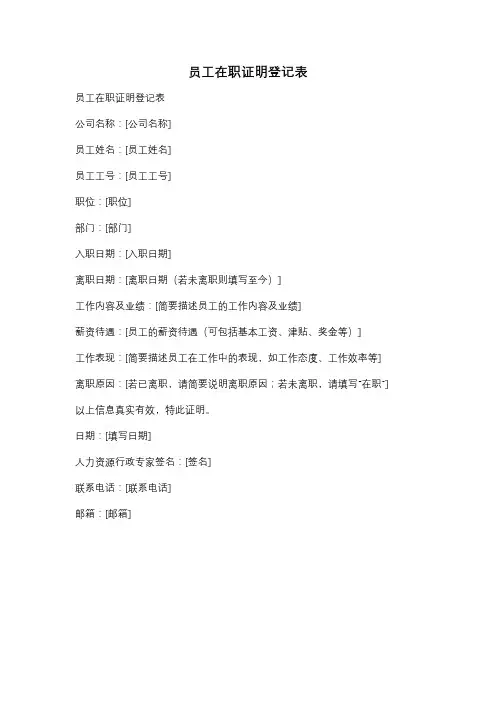 员工在职证明登记表

员工在职证明登记表

公司名称：[公司名称]

员工姓名：[员工姓名]

员工工号：[员工工号]

职位：[职位]

部门：[部门]

入职日期：[入职日期]

离职日期：[离职日期（若未离职则填写至今）]

工作内容及业绩：[简要描述员工的工作内容及业绩]

薪资待遇：[员工的薪资待遇（可包括基本工资、津贴、奖金等）]

工作表现：[简要描述员工在工作中的表现，如工作态度、工作效率等]

离职原因：[若已离职，请简要说明离职原因；若未离职，请填写"在职"]

以上信息真实有效，特此证明。

日期：[填写日期]

人力资源行政专家签名：[签名]

联系电话：[联系电话]

邮箱：[邮箱]